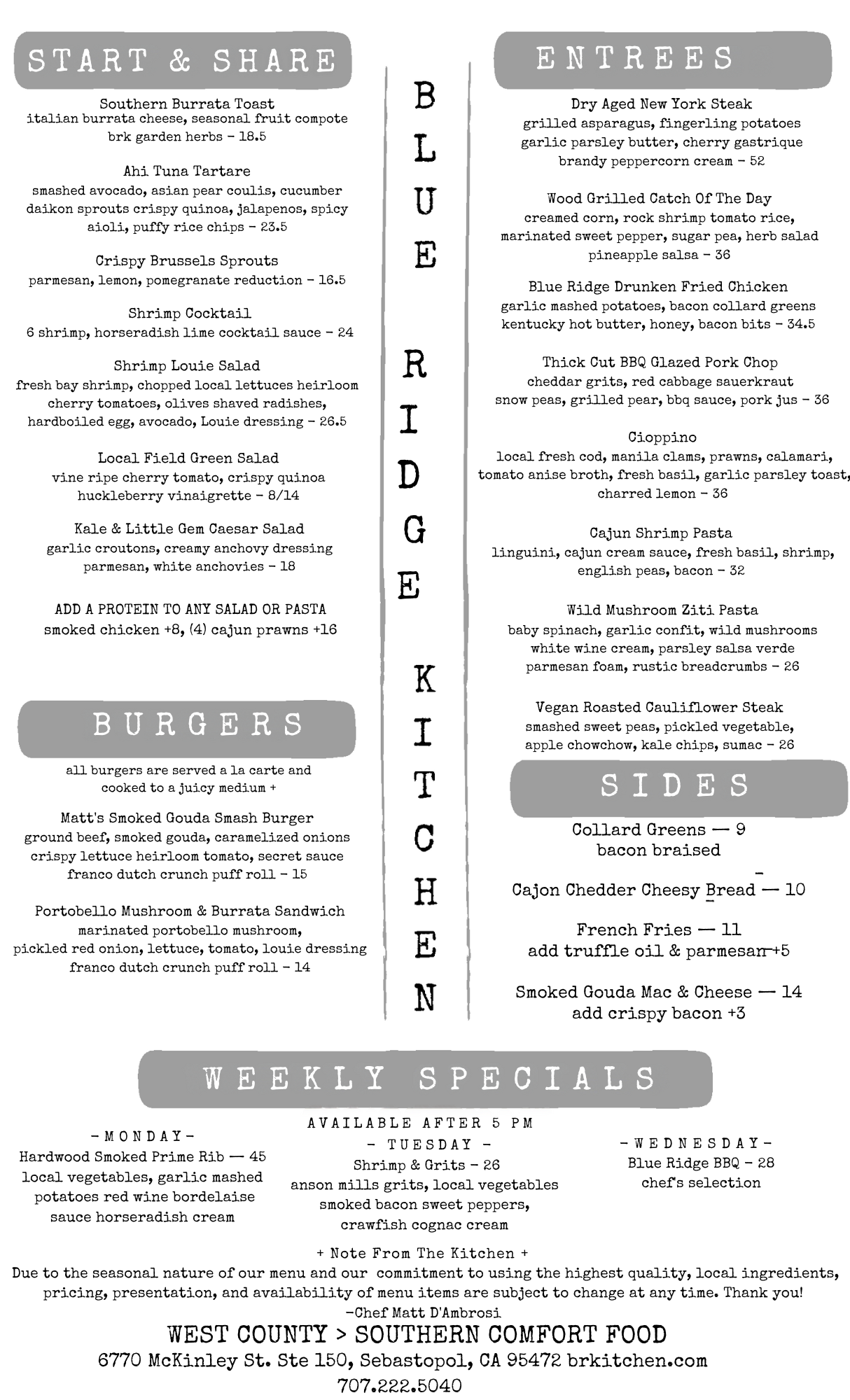 START & SHARE

Southern Burrata Toast
italian burrata cheese, seasonal fruit compote brk garden herbs - 18.5

Ahi Tuna Tartare
smashed avocado, asian pear coulis, cucumber daikon sprouts crispy quinoa, jalapenos, spicy aioli, puffy rice chips - 23.5

Crispy Brussels Sprouts
parmesan, lemon, pomegranate reduction - 16.5

Shrimp Cocktail
6 shrimp, horseradish lime cocktail sauce - 24

Shrimp Louie Salad
fresh bay shrimp, chopped local lettuces heirloom cherry tomatoes, olives shaved radishes, hardboiled egg, avocado, Louie dressing - 26.5

Local Field Green Salad
vine ripe cherry tomato, crispy quinoa huckleberry vinaigrette - 8/14

Kale & Little Gem Caesar Salad
garlic croutons, creamy anchovy dressing parmesan, white anchovies - 18

ADD A PROTEIN TO ANY SALAD OR PASTA
smoked chicken +8, (4) cajun prawns +16

BURGERS

all burgers are served a la carte and cooked to a juicy medium +

Matt's Smoked Gouda Smash Burger
ground beef, smoked gouda, caramelized onions crispy lettuce heirloom tomato, secret sauce franco dutch crunch puff roll - 15

Portobello Mushroom & Burrata Sandwich
marinated portobello mushroom, pickled red onion, lettuce, tomato, louie dressing franco dutch crunch puff roll - 14

BLUE RIDGE KITCHEN

ENTREES

Dry Aged New York Steak
grilled asparagus, fingerling potatoes garlic parsley butter, cherry gastrique brandy peppercorn cream - 52

Wood Grilled Catch Of The Day
creamed corn, rock shrimp tomato rice, marinated sweet pepper, sugar pea, herb salad pineapple salsa - 36

Blue Ridge Drunken Fried Chicken
garlic mashed potatoes, bacon collard greens kentucky hot butter, honey, bacon bits - 34.5

Thick Cut BBQ Glazed Pork Chop
cheddar grits, red cabbage sauerkraut snow peas, grilled pear, bbq sauce, pork jus - 36

Cioppino
local fresh cod, manila clams, prawns, calamari, tomato anise broth, fresh basil, garlic parsley toast, charred lemon - 36

Cajun Shrimp Pasta
linguini, cajun cream sauce, fresh basil, shrimp, english peas, bacon - 32

Wild Mushroom Ziti Pasta
baby spinach, garlic confit, wild mushrooms white wine cream, parsley salsa verde parmesan foam, rustic breadcrumbs - 26

Vegan Roasted Cauliflower Steak
smashed sweet peas, pickled vegetable, apple chowchow, kale chips, sumac - 26

SIDES

Collard Greens — 9
bacon braised

Cajon Chedder Cheesy Bread — 10

French Fries — 11
add truffle oil & parmesan +5

Smoked Gouda Mac & Cheese — 14
add crispy bacon +3

WEEKLY SPECIALS

AVAILABLE AFTER 5 PM

-MONDAY-
Hardwood Smoked Prime Rib — 45
local vegetables, garlic mashed potatoes red wine bordelaise sauce horseradish cream

- TUESDAY -
Shrimp & Grits - 26
anson mills grits, local vegetables smoked bacon sweet peppers, crawfish cognac cream

-WEDNESDAY-
Blue Ridge BBQ - 28
chef's selection

+ Note From The Kitchen +
Due to the seasonal nature of our menu and our commitment to using the highest quality, local ingredients, pricing, presentation, and availability of menu items are subject to change at any time. Thank you!
-Chef Matt D'Ambrosi

WEST COUNTY > SOUTHERN COMFORT FOOD
6770 McKinley St. Ste 150, Sebastopol, CA 95472 brkitchen.com
707.222.5040